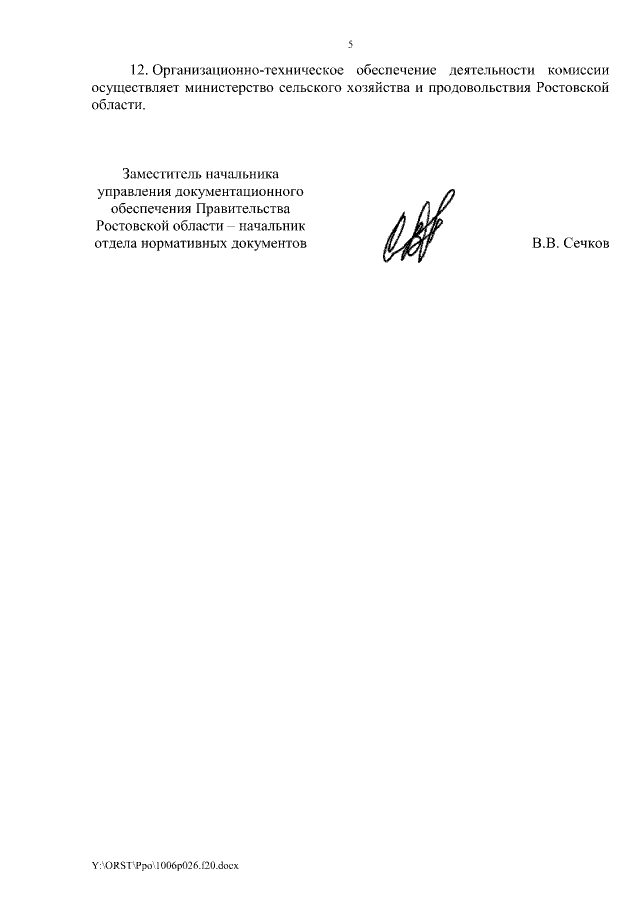 5

12. Организационно-техническое обеспечение деятельности комиссии осуществляет министерство сельского хозяйства и продовольствия Ростовской области.

Заместитель начальника
управления документационного
обеспечения Правительства
Ростовской области – начальник
отдела нормативных документов

В.В. Сечков

Y:\ORST\Ppo\1006p026.f20.docx